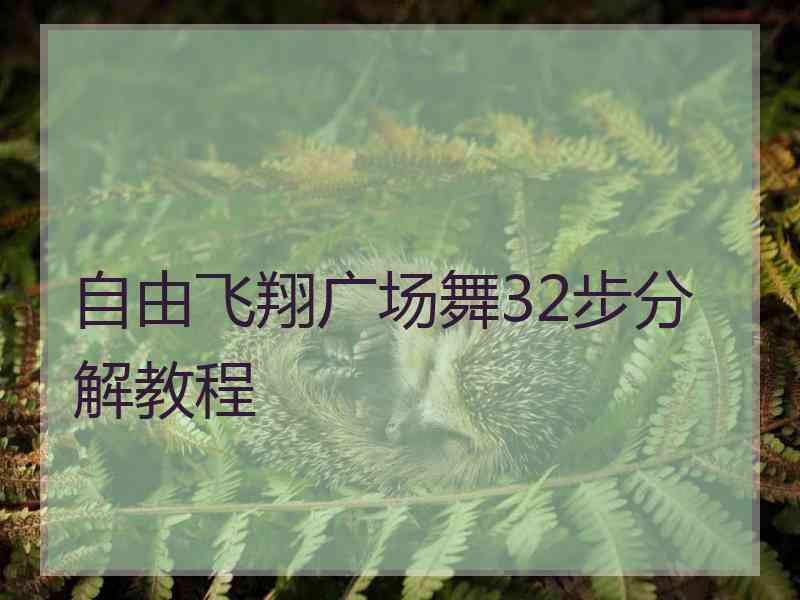 自由飞翔广场舞32步分解教程